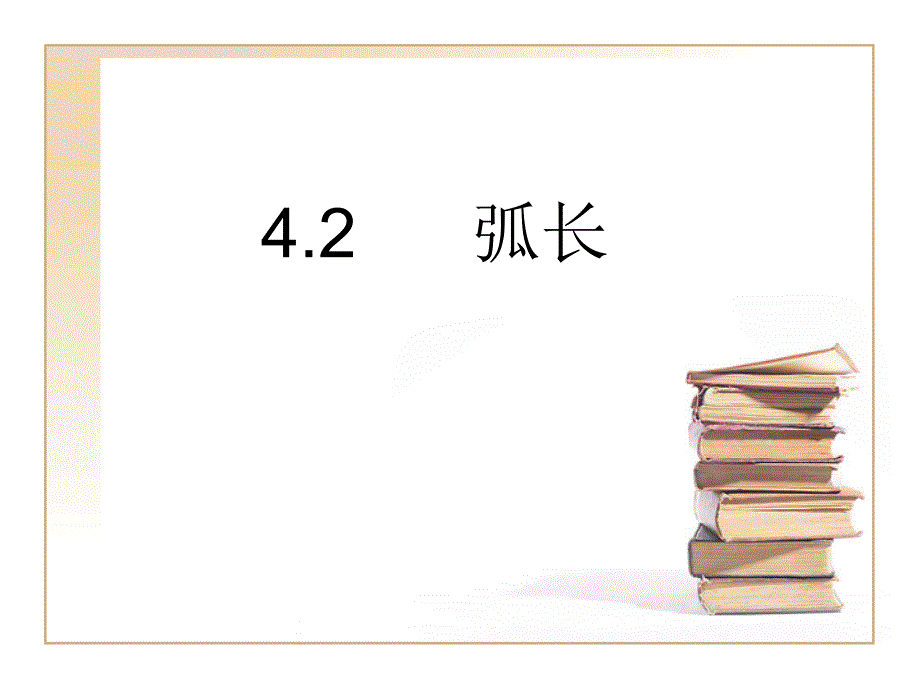 4.2 弧长